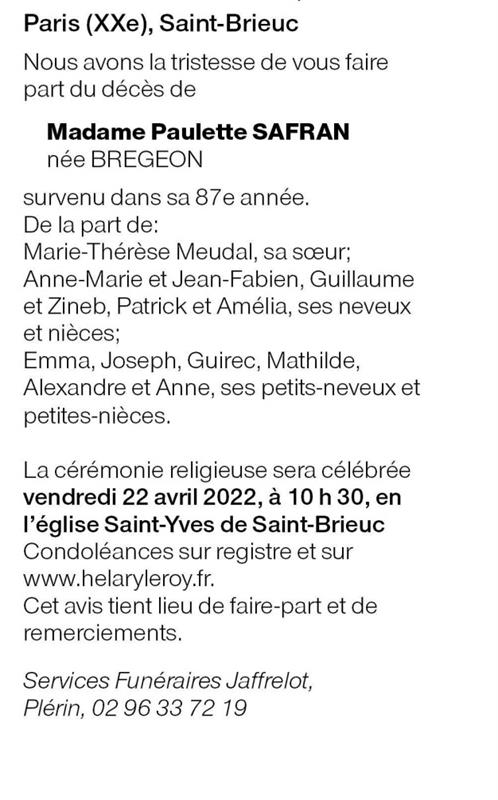 Paris (XXe), Saint-Brieuc

Nous avons la tristesse de vous faire part du décès de

Madame Paulette SAFRAN
née BREGEON

survenu dans sa 87e année.
De la part de:
Marie-Thérèse Meudal, sa sœur;
Anne-Marie et Jean-Fabien, Guillaume et Zineb, Patrick et Amélia, ses neveux et nièces;
Emma, Joseph, Guirec, Mathilde, Alexandre et Anne, ses petits-neveux et petites-nièces.

La cérémonie religieuse sera célébrée vendredi 22 avril 2022, à 10 h 30, en l'église Saint-Yves de Saint-Brieuc
Condoléances sur registre et sur www.helaryleroy.fr.
Cet avis tient lieu de faire-part et de remerciements.

Services Funéraires Jaffrelot,
Plérin, 02 96 33 72 19